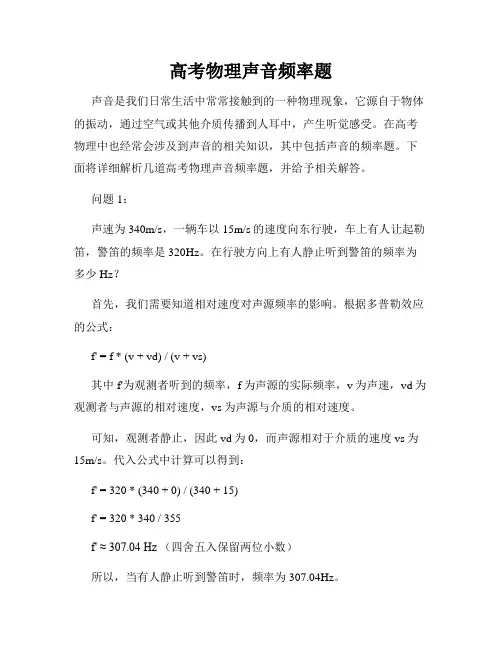 高考物理声音频率题

声音是我们日常生活中常常接触到的一种物理现象，它源自于物体的振动，通过空气或其他介质传播到人耳中，产生听觉感受。在高考物理中也经常会涉及到声音的相关知识，其中包括声音的频率题。下面将详细解析几道高考物理声音频率题，并给予相关解答。

问题 1：

声速为 340m/s，一辆车以 15m/s 的速度向东行驶，车上有人让起勒笛，警笛的频率是 320Hz。在行驶方向上有人静止听到警笛的频率为多少 Hz？

首先，我们需要知道相对速度对声源频率的影响。根据多普勒效应的公式：

f' = f * (v + vd) / (v + vs)

其中 f'为观测者听到的频率，f 为声源的实际频率，v 为声速，vd 为观测者与声源的相对速度，vs 为声源与介质的相对速度。

可知，观测者静止，因此 vd 为 0，而声源相对于介质的速度 vs 为 15m/s。代入公式中计算可以得到：

f' = 320 * (340 + 0) / (340 + 15)

f' = 320 * 340 / 355

f' ≈ 307.04 Hz （四舍五入保留两位小数）

所以，当有人静止听到警笛时，频率为 307.04Hz。